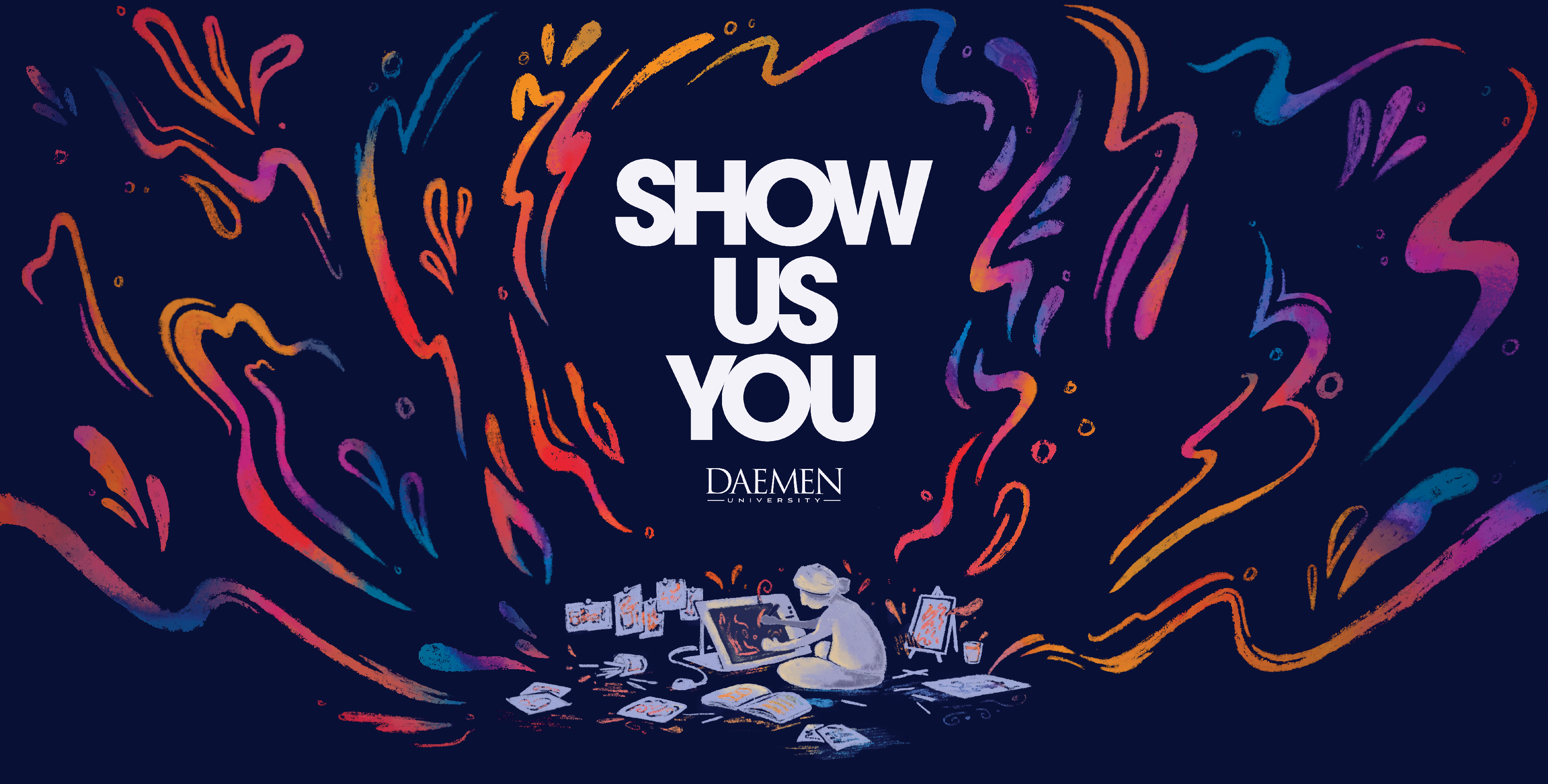 SHOW
US
YOU

DAEMEN
UNIVERSITY